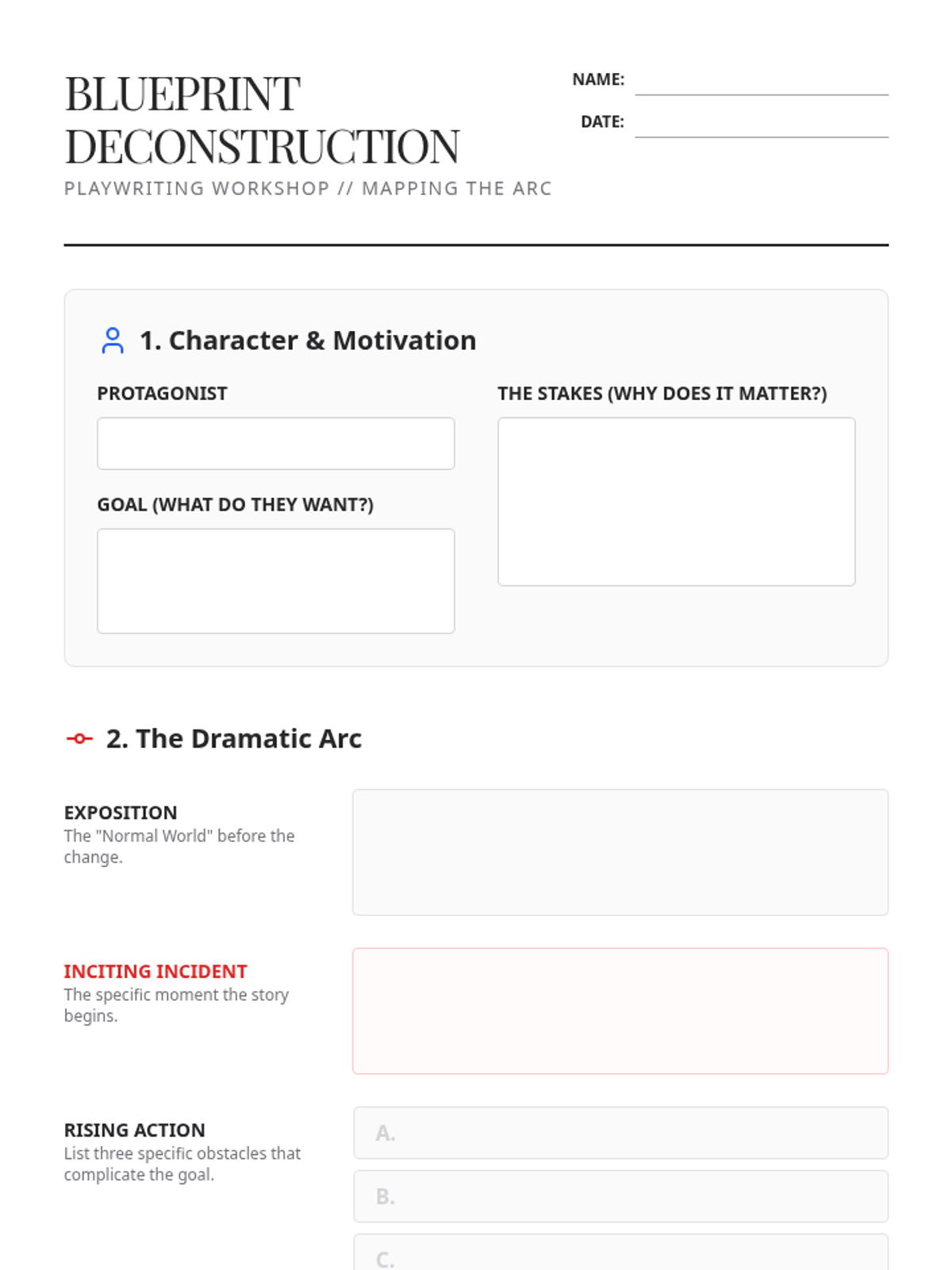 BLUEPRINT DECONSTRUCTION
PLAYWRITING WORKSHOP // MAPPING THE ARC

NAME:

DATE:

1. Character & Motivation

PROTAGONIST

GOAL (WHAT DO THEY WANT?)

THE STAKES (WHY DOES IT MATTER?)

2. The Dramatic Arc

EXPOSITION
The "Normal World" before the change.

INCITING INCIDENT
The specific moment the story begins.

RISING ACTION
List three specific obstacles that complicate the goal.

A.

B.

C.